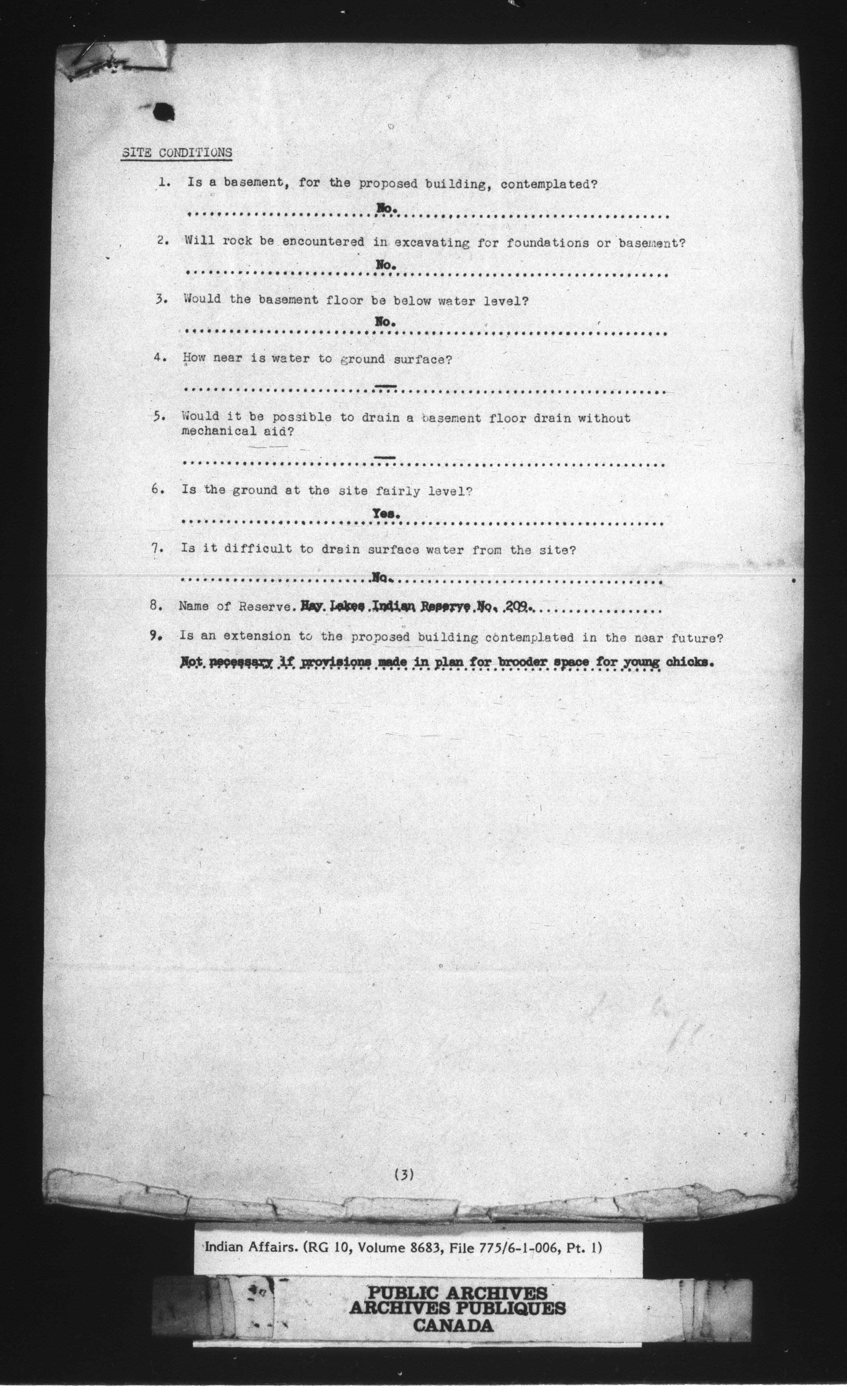 SITE CONDITIONS

1. Is a basement, for the proposed building, contemplated?

No.

2. Will rock be encountered in excavating for foundations or basement?

No.

3. Would the basement floor be below water level?

No.

4. How near is water to ground surface?

—

5. Would it be possible to drain a basement floor drain without mechanical aid?

—

6. Is the ground at the site fairly level?

Yes.

7. Is it difficult to drain surface water from the site?

No.

8. Name of Reserve. Hay Lakes Indian Reserve No. 209.

9. Is an extension to the proposed building contemplated in the near future?

Not necessary if provisions made in plan for brooder space for young chicks.

(3)

Indian Affairs. (RG 10, Volume 8683, File 775/6-1-006, Pt. 1)

PUBLIC ARCHIVES
ARCHIVES PUBLIQUES
CANADA